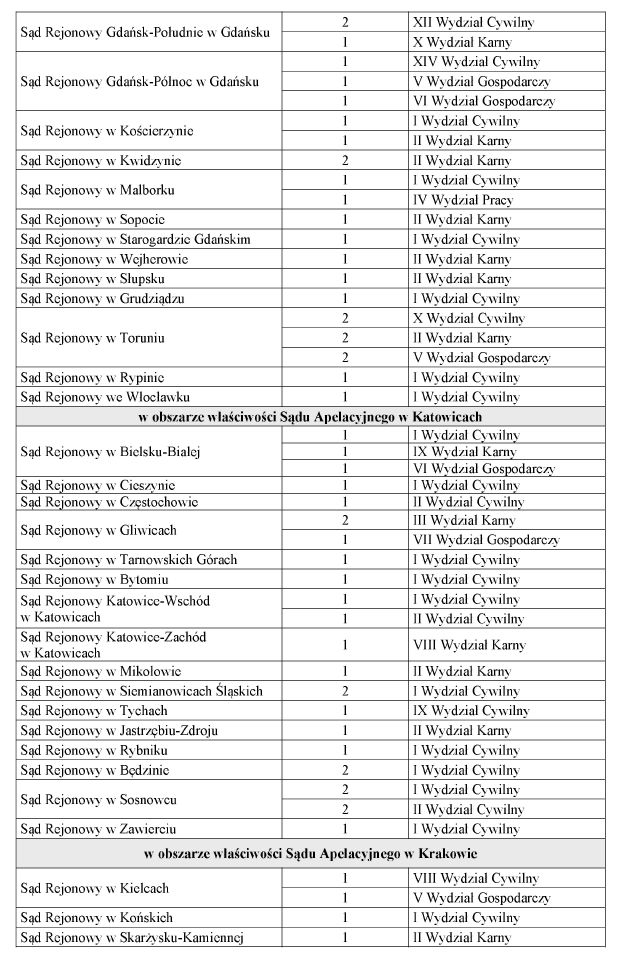 | | | |
|---|---|---|
| Sąd Rejonowy Gdańsk-Południe w Gdańsku | 2 | XII Wydział Cywilny |
| | 1 | X Wydział Karny |
| Sąd Rejonowy Gdańsk-Północ w Gdańsku | 1 | XIV Wydział Cywilny |
| | 1 | V Wydział Gospodarczy |
| | 1 | VI Wydział Gospodarczy |
| Sąd Rejonowy w Kościerzynie | 1 | I Wydział Cywilny |
| | 1 | II Wydział Karny |
| Sąd Rejonowy w Kwidzynie | 2 | II Wydział Karny |
| Sąd Rejonowy w Malborku | 1 | I Wydział Cywilny |
| | 1 | IV Wydział Pracy |
| Sąd Rejonowy w Sopocie | 1 | II Wydział Karny |
| Sąd Rejonowy w Starogardzie Gdańskim | 1 | I Wydział Cywilny |
| Sąd Rejonowy w Wejherowie | 1 | II Wydział Karny |
| Sąd Rejonowy w Słupsku | 1 | II Wydział Karny |
| Sąd Rejonowy w Grudziądzu | 1 | I Wydział Cywilny |
| Sąd Rejonowy w Toruniu | 2 | X Wydział Cywilny |
| | 2 | II Wydział Karny |
| | 2 | V Wydział Gospodarczy |
| Sąd Rejonowy w Rypinie | 1 | I Wydział Cywilny |
| Sąd Rejonowy we Włocławku | 1 | I Wydział Cywilny |
| **w obszarze właściwości Sądu Apelacyjnego w Katowicach** | | |
| Sąd Rejonowy w Bielsku-Białej | 1 | I Wydział Cywilny |
| | 1 | IX Wydział Karny |
| | 1 | VI Wydział Gospodarczy |
| Sąd Rejonowy w Cieszynie | 1 | I Wydział Cywilny |
| Sąd Rejonowy w Częstochowie | 1 | II Wydział Cywilny |
| Sąd Rejonowy w Gliwicach | 2 | III Wydział Karny |
| | 1 | VII Wydział Gospodarczy |
| Sąd Rejonowy w Tarnowskich Górach | 1 | I Wydział Cywilny |
| Sąd Rejonowy w Bytomiu | 1 | I Wydział Cywilny |
| Sąd Rejonowy Katowice-Wschód w Katowicach | 1 | I Wydział Cywilny |
| | 1 | II Wydział Cywilny |
| Sąd Rejonowy Katowice-Zachód w Katowicach | 1 | VIII Wydział Karny |
| Sąd Rejonowy w Mikołowie | 1 | II Wydział Karny |
| Sąd Rejonowy w Siemianowicach Śląskich | 2 | I Wydział Cywilny |
| Sąd Rejonowy w Tychach | 1 | IX Wydział Cywilny |
| Sąd Rejonowy w Jastrzębiu-Zdroju | 1 | II Wydział Karny |
| Sąd Rejonowy w Rybniku | 1 | I Wydział Cywilny |
| Sąd Rejonowy w Będzinie | 2 | I Wydział Cywilny |
| Sąd Rejonowy w Sosnowcu | 2 | I Wydział Cywilny |
| | 2 | II Wydział Cywilny |
| Sąd Rejonowy w Zawierciu | 1 | I Wydział Cywilny |
| **w obszarze właściwości Sądu Apelacyjnego w Krakowie** | | |
| Sąd Rejonowy w Kielcach | 1 | VIII Wydział Cywilny |
| | 1 | V Wydział Gospodarczy |
| Sąd Rejonowy w Końskich | 1 | I Wydział Cywilny |
| Sąd Rejonowy w Skarżysku-Kamiennej | 1 | II Wydział Karny |